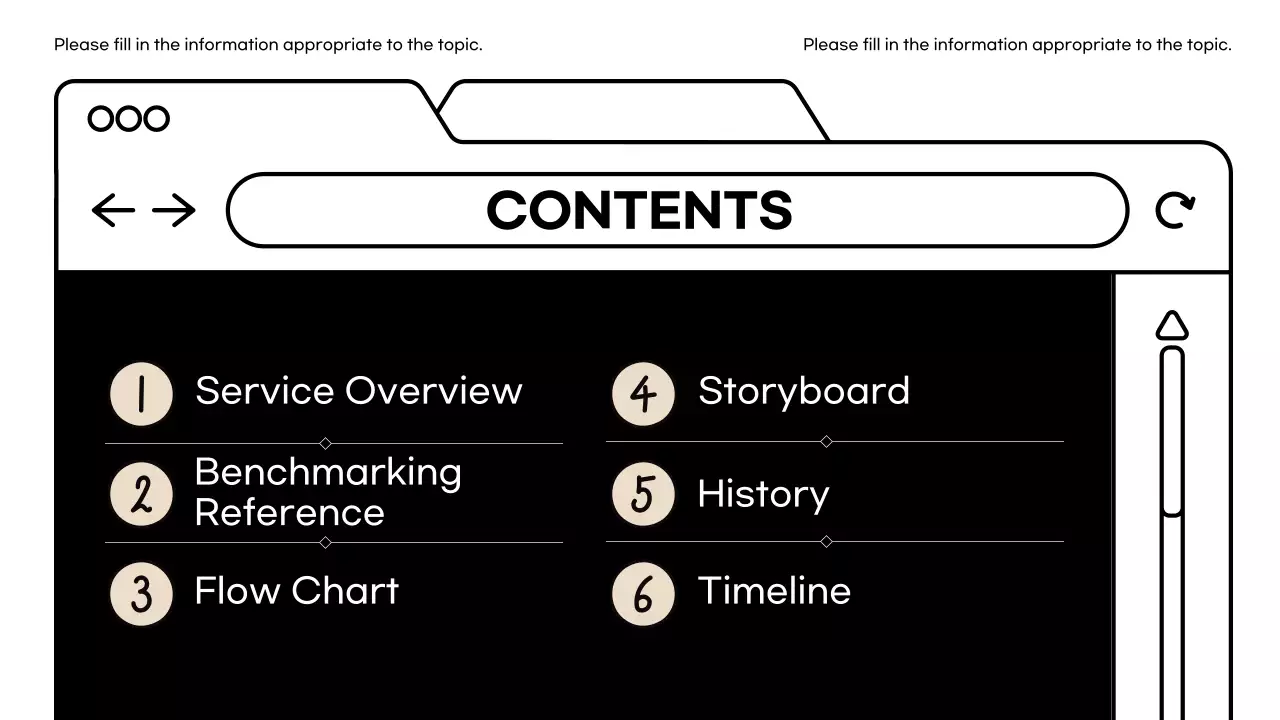 Please fill in the information appropriate to the topic.

Please fill in the information appropriate to the topic.

CONTENTS

1 Service Overview

2 Benchmarking Reference

3 Flow Chart

4 Storyboard

5 History

6 Timeline